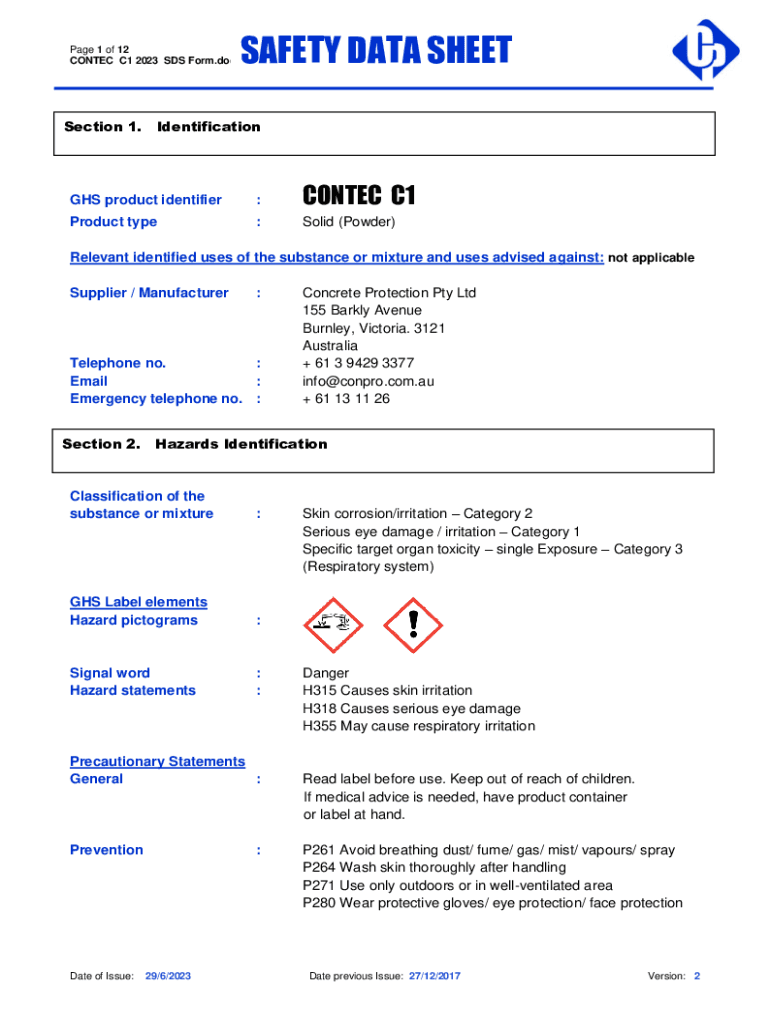 Page 1 of 12
CONTEC C1 2023 SDS Form.do

SAFETY DATA SHEET

Section 1. Identification

GHS product identifier : CONTEC C1
Product type : Solid (Powder)

Relevant identified uses of the substance or mixture and uses advised against: not applicable

Supplier / Manufacturer : Concrete Protection Pty Ltd
155 Barkly Avenue
Burnley, Victoria. 3121
Australia
Telephone no. : + 61 3 9429 3377
Email : info@conpro.com.au
Emergency telephone no. : + 61 13 11 26

Section 2. Hazards Identification

Classification of the substance or mixture : Skin corrosion/irritation – Category 2
Serious eye damage / irritation – Category 1
Specific target organ toxicity – single Exposure – Category 3 (Respiratory system)

GHS Label elements
Hazard pictograms :

Signal word : Danger
Hazard statements : H315 Causes skin irritation
H318 Causes serious eye damage
H355 May cause respiratory irritation

Precautionary Statements
General : Read label before use. Keep out of reach of children.
If medical advice is needed, have product container or label at hand.

Prevention : P261 Avoid breathing dust/ fume/ gas/ mist/ vapours/ spray
P264 Wash skin thoroughly after handling
P271 Use only outdoors or in well-ventilated area
P280 Wear protective gloves/ eye protection/ face protection

Date of Issue: 29/6/2023 Date previous Issue: 27/12/2017 Version: 2